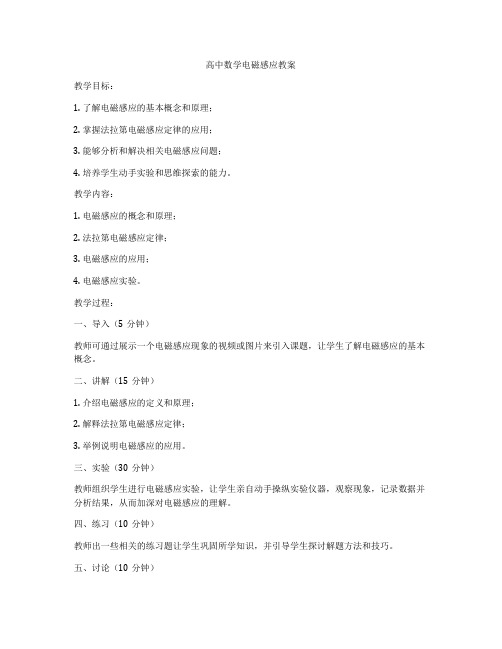 高中数学电磁感应教案

教学目标：

1. 了解电磁感应的基本概念和原理；

2. 掌握法拉第电磁感应定律的应用；

3. 能够分析和解决相关电磁感应问题；

4. 培养学生动手实验和思维探索的能力。

教学内容：

1. 电磁感应的概念和原理；

2. 法拉第电磁感应定律；

3. 电磁感应的应用；

4. 电磁感应实验。

教学过程：

一、导入（5 分钟）

教师可通过展示一个电磁感应现象的视频或图片来引入课题，让学生了解电磁感应的基本概念。

二、讲解（15 分钟）

1. 介绍电磁感应的定义和原理；

2. 解释法拉第电磁感应定律；

3. 举例说明电磁感应的应用。

三、实验（30 分钟）

教师组织学生进行电磁感应实验，让学生亲自动手操纵实验仪器，观察现象，记录数据并分析结果，从而加深对电磁感应的理解。

四、练习（10 分钟）

教师出一些相关的练习题让学生巩固所学知识，并引导学生探讨解题方法和技巧。

五、讨论（10 分钟）